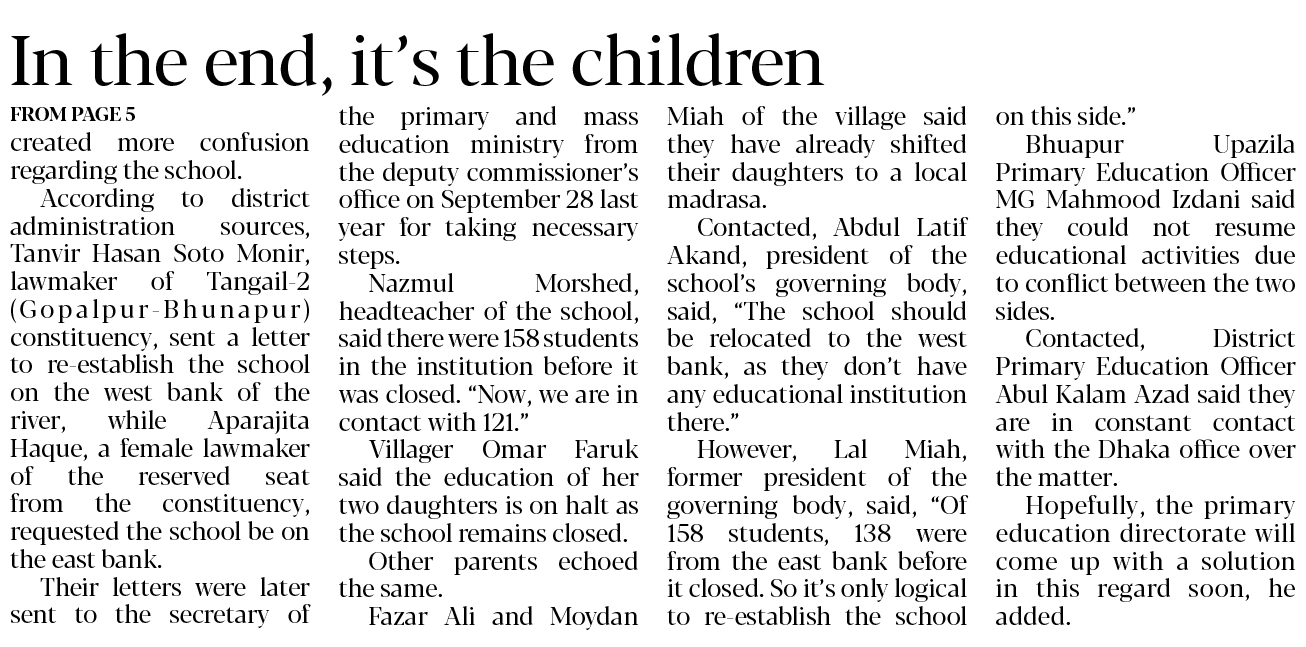 In the end, it's the children

FROM PAGE 5

created more confusion regarding the school.

According to district administration sources, Tanvir Hasan Soto Monir, lawmaker of Tangail-2 (Gopalpur-Bhunapur) constituency, sent a letter to re-establish the school on the west bank of the river, while Aparajita Haque, a female lawmaker of the reserved seat from the constituency, requested the school be on the east bank.

Their letters were later sent to the secretary of the primary and mass education ministry from the deputy commissioner's office on September 28 last year for taking necessary steps.

Nazmul Morshed, headteacher of the school, said there were 158 students in the institution before it was closed. "Now, we are in contact with 121."

Villager Omar Faruk said the education of her two daughters is on halt as the school remains closed.

Other parents echoed the same.

Fazar Ali and Moydan Miah of the village said they have already shifted their daughters to a local madrasa.

Contacted, Abdul Latif Akand, president of the school's governing body, said, "The school should be relocated to the west bank, as they don't have any educational institution there."

However, Lal Miah, former president of the governing body, said, "Of 158 students, 138 were from the east bank before it closed. So it's only logical to re-establish the school on this side."

Bhuapur Upazila Primary Education Officer MG Mahmood Izdani said they could not resume educational activities due to conflict between the two sides.

Contacted, District Primary Education Officer Abul Kalam Azad said they are in constant contact with the Dhaka office over the matter.

Hopefully, the primary education directorate will come up with a solution in this regard soon, he added.